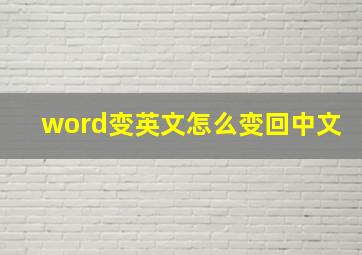 word变英文怎么变回中文